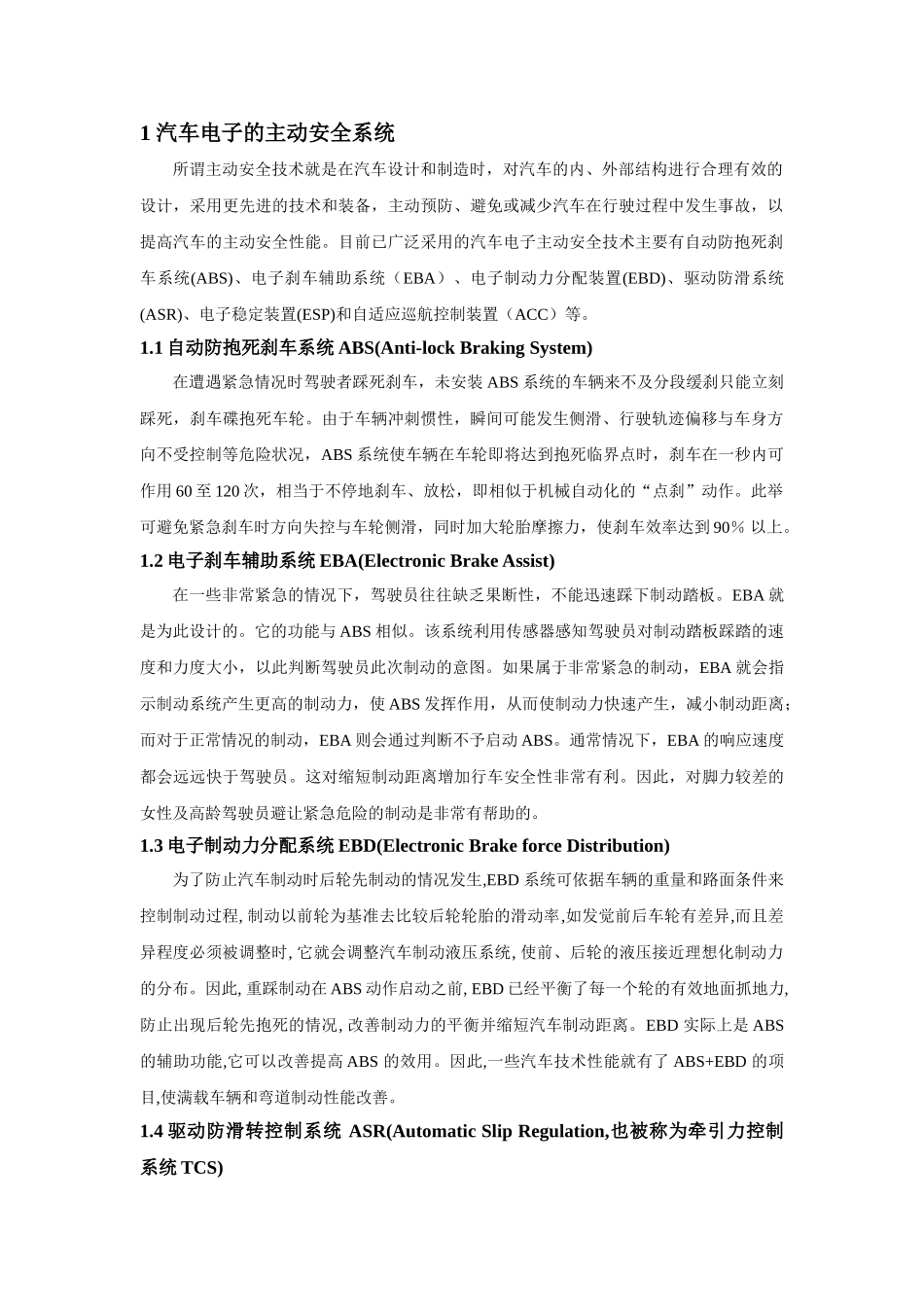 1 汽车电子的主动安全系统

所谓主动安全技术就是在汽车设计和制造时，对汽车的内、外部结构进行合理有效的设计，采用更先进的技术和装备，主动预防、避免或减少汽车在行驶过程中发生事故，以提高汽车的主动安全性能。目前已广泛采用的汽车电子主动安全技术主要有自动防抱死刹车系统(ABS)、电子刹车辅助系统（EBA）、电子制动力分配装置(EBD)、驱动防滑系统(ASR)、电子稳定装置(ESP)和自适应巡航控制装置（ACC）等。

1.1 自动防抱死刹车系统 ABS(Anti-lock Braking System)

在遭遇紧急情况时驾驶者踩死刹车，未安装 ABS 系统的车辆来不及分段缓刹只能立刻踩死，刹车碟抱死车轮。由于车辆冲刺惯性，瞬间可能发生侧滑、行驶轨迹偏移与车身方向不受控制等危险状况，ABS 系统使车辆在车轮即将达到抱死临界点时，刹车在一秒内可作用 60 至 120 次，相当于不停地刹车、放松，即相似于机械自动化的“点刹”动作。此举可避免紧急刹车时方向失控与车轮侧滑，同时加大轮胎摩擦力，使刹车效率达到 90％ 以上。

1.2 电子刹车辅助系统 EBA(Electronic Brake Assist)

在一些非常紧急的情况下，驾驶员往往缺乏果断性，不能迅速踩下制动踏板。EBA 就是为此设计的。它的功能与 ABS 相似。该系统利用传感器感知驾驶员对制动踏板踩踏的速度和力度大小，以此判断驾驶员此次制动的意图。如果属于非常紧急的制动，EBA 就会指示制动系统产生更高的制动力，使 ABS 发挥作用，从而使制动力快速产生，减小制动距离；而对于正常情况的制动，EBA 则会通过判断不予启动 ABS。通常情况下，EBA 的响应速度都会远远快于驾驶员。这对缩短制动距离增加行车安全性非常有利。因此，对脚力较差的女性及高龄驾驶员避让紧急危险的制动是非常有帮助的。

1.3 电子制动力分配系统 EBD(Electronic Brake force Distribution)

为了防止汽车制动时后轮先制动的情况发生,EBD 系统可依据车辆的重量和路面条件来控制制动过程, 制动以前轮为基准去比较后轮轮胎的滑动率,如发觉前后车轮有差异,而且差异程度必须被调整时, 它就会调整汽车制动液压系统, 使前、后轮的液压接近理想化制动力的分布。因此, 重踩制动在 ABS 动作启动之前, EBD 已经平衡了每一个轮的有效地面抓地力, 防止出现后轮先抱死的情况, 改善制动力的平衡并缩短汽车制动距离。EBD 实际上是 ABS 的辅助功能,它可以改善提高 ABS 的效用。因此,一些汽车技术性能就有了 ABS+EBD 的项目,使满载车辆和弯道制动性能改善。

1.4 驱动防滑转控制系统 ASR(Automatic Slip Regulation,也被称为牵引力控制系统 TCS)